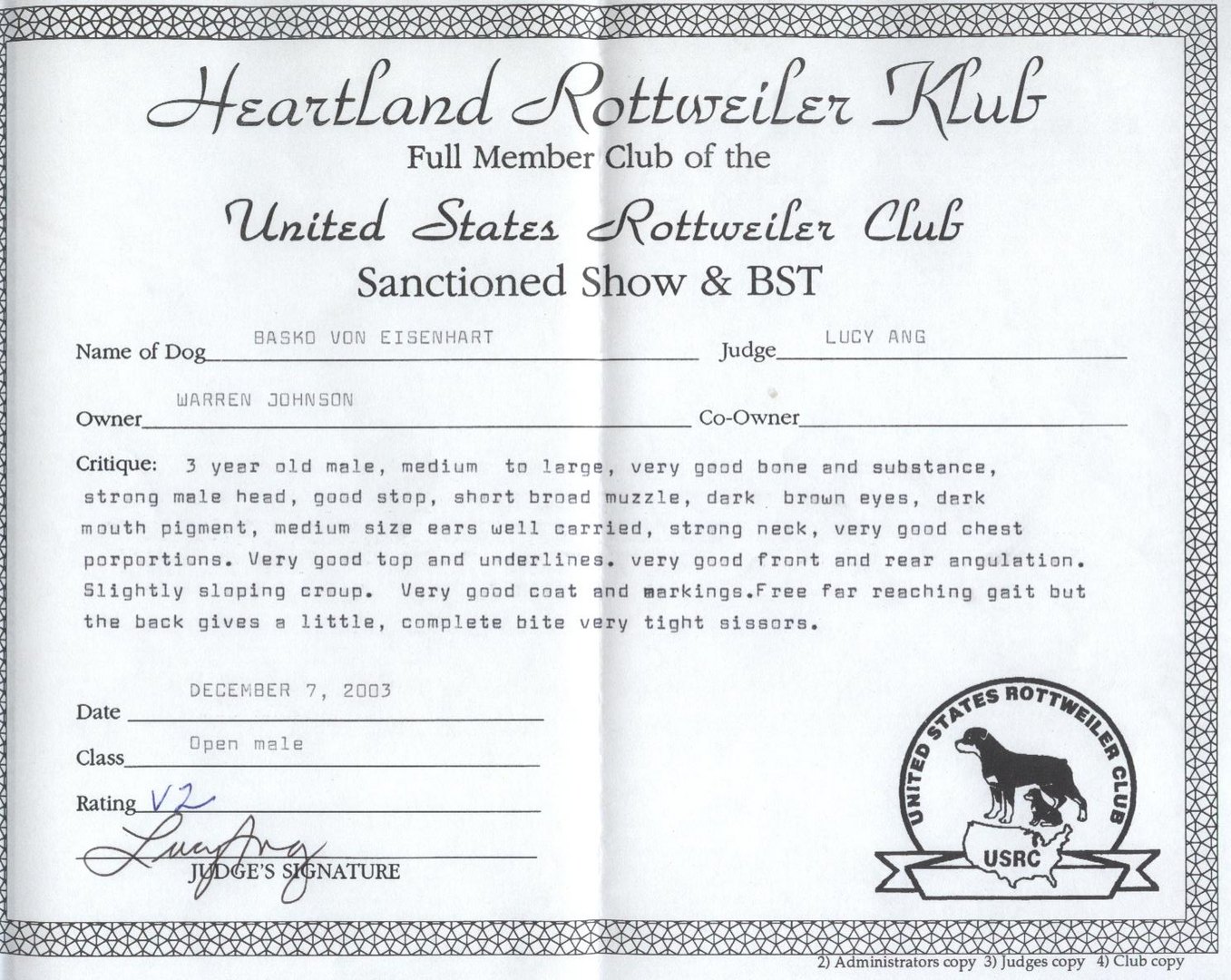 Heartland Rottweiler Klub
Full Member Club of the
United States Rottweiler Club
Sanctioned Show & BST

Name of Dog BASKO VON EISENHART Judge LUCY ANG

Owner WARREN JOHNSON Co-Owner

Critique: 3 year old male, medium to large, very good bone and substance, strong male head, good stop, short broad muzzle, dark brown eyes, dark mouth pigment, medium size ears well carried, strong neck, very good chest porportions. Very good top and underlines. very good front and rear angulation. Slightly sloping croup. Very good coat and markings.Free far reaching gait but the back gives a little, complete bite very tight sissors.

Date DECEMBER 7, 2003

Class Open male

Rating V2

Lucy Ang
JUDGE'S SIGNATURE

UNITED STATES ROTTWEILER CLUB
USRC

2) Administrators copy 3) Judges copy 4) Club copy